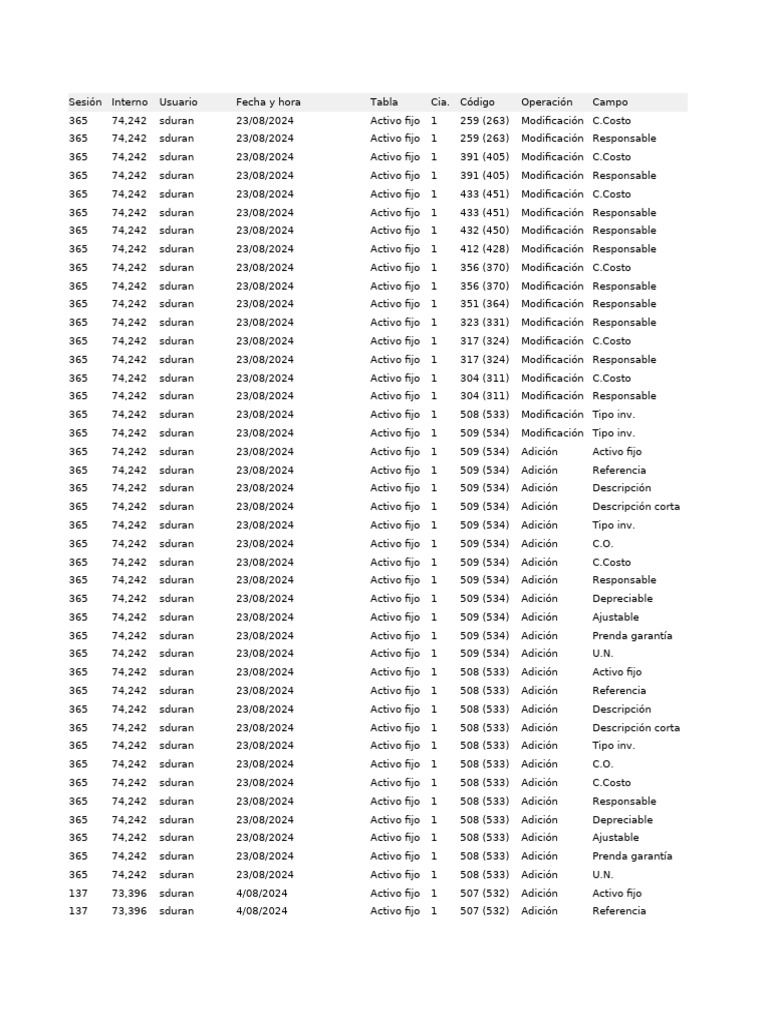 | Sesión | Interno | Usuario | Fecha y hora | Tabla | Cia. | Código | Operación | Campo |
|---|---|---|---|---|---|---|---|---|
| 365 | 74,242 | sduran | 23/08/2024 | Activo fijo | 1 | 259 (263) | Modificación | C.Costo |
| 365 | 74,242 | sduran | 23/08/2024 | Activo fijo | 1 | 259 (263) | Modificación | Responsable |
| 365 | 74,242 | sduran | 23/08/2024 | Activo fijo | 1 | 391 (405) | Modificación | C.Costo |
| 365 | 74,242 | sduran | 23/08/2024 | Activo fijo | 1 | 391 (405) | Modificación | Responsable |
| 365 | 74,242 | sduran | 23/08/2024 | Activo fijo | 1 | 433 (451) | Modificación | C.Costo |
| 365 | 74,242 | sduran | 23/08/2024 | Activo fijo | 1 | 433 (451) | Modificación | Responsable |
| 365 | 74,242 | sduran | 23/08/2024 | Activo fijo | 1 | 432 (450) | Modificación | Responsable |
| 365 | 74,242 | sduran | 23/08/2024 | Activo fijo | 1 | 412 (428) | Modificación | Responsable |
| 365 | 74,242 | sduran | 23/08/2024 | Activo fijo | 1 | 356 (370) | Modificación | C.Costo |
| 365 | 74,242 | sduran | 23/08/2024 | Activo fijo | 1 | 356 (370) | Modificación | Responsable |
| 365 | 74,242 | sduran | 23/08/2024 | Activo fijo | 1 | 351 (364) | Modificación | Responsable |
| 365 | 74,242 | sduran | 23/08/2024 | Activo fijo | 1 | 323 (331) | Modificación | Responsable |
| 365 | 74,242 | sduran | 23/08/2024 | Activo fijo | 1 | 317 (324) | Modificación | C.Costo |
| 365 | 74,242 | sduran | 23/08/2024 | Activo fijo | 1 | 317 (324) | Modificación | Responsable |
| 365 | 74,242 | sduran | 23/08/2024 | Activo fijo | 1 | 304 (311) | Modificación | C.Costo |
| 365 | 74,242 | sduran | 23/08/2024 | Activo fijo | 1 | 304 (311) | Modificación | Responsable |
| 365 | 74,242 | sduran | 23/08/2024 | Activo fijo | 1 | 508 (533) | Modificación | Tipo inv. |
| 365 | 74,242 | sduran | 23/08/2024 | Activo fijo | 1 | 509 (534) | Modificación | Tipo inv. |
| 365 | 74,242 | sduran | 23/08/2024 | Activo fijo | 1 | 509 (534) | Adición | Activo fijo |
| 365 | 74,242 | sduran | 23/08/2024 | Activo fijo | 1 | 509 (534) | Adición | Referencia |
| 365 | 74,242 | sduran | 23/08/2024 | Activo fijo | 1 | 509 (534) | Adición | Descripción |
| 365 | 74,242 | sduran | 23/08/2024 | Activo fijo | 1 | 509 (534) | Adición | Descripción corta |
| 365 | 74,242 | sduran | 23/08/2024 | Activo fijo | 1 | 509 (534) | Adición | Tipo inv. |
| 365 | 74,242 | sduran | 23/08/2024 | Activo fijo | 1 | 509 (534) | Adición | C.O. |
| 365 | 74,242 | sduran | 23/08/2024 | Activo fijo | 1 | 509 (534) | Adición | C.Costo |
| 365 | 74,242 | sduran | 23/08/2024 | Activo fijo | 1 | 509 (534) | Adición | Responsable |
| 365 | 74,242 | sduran | 23/08/2024 | Activo fijo | 1 | 509 (534) | Adición | Depreciable |
| 365 | 74,242 | sduran | 23/08/2024 | Activo fijo | 1 | 509 (534) | Adición | Ajustable |
| 365 | 74,242 | sduran | 23/08/2024 | Activo fijo | 1 | 509 (534) | Adición | Prenda garantía |
| 365 | 74,242 | sduran | 23/08/2024 | Activo fijo | 1 | 509 (534) | Adición | U.N. |
| 365 | 74,242 | sduran | 23/08/2024 | Activo fijo | 1 | 508 (533) | Adición | Activo fijo |
| 365 | 74,242 | sduran | 23/08/2024 | Activo fijo | 1 | 508 (533) | Adición | Referencia |
| 365 | 74,242 | sduran | 23/08/2024 | Activo fijo | 1 | 508 (533) | Adición | Descripción |
| 365 | 74,242 | sduran | 23/08/2024 | Activo fijo | 1 | 508 (533) | Adición | Descripción corta |
| 365 | 74,242 | sduran | 23/08/2024 | Activo fijo | 1 | 508 (533) | Adición | Tipo inv. |
| 365 | 74,242 | sduran | 23/08/2024 | Activo fijo | 1 | 508 (533) | Adición | C.O. |
| 365 | 74,242 | sduran | 23/08/2024 | Activo fijo | 1 | 508 (533) | Adición | C.Costo |
| 365 | 74,242 | sduran | 23/08/2024 | Activo fijo | 1 | 508 (533) | Adición | Responsable |
| 365 | 74,242 | sduran | 23/08/2024 | Activo fijo | 1 | 508 (533) | Adición | Depreciable |
| 365 | 74,242 | sduran | 23/08/2024 | Activo fijo | 1 | 508 (533) | Adición | Ajustable |
| 365 | 74,242 | sduran | 23/08/2024 | Activo fijo | 1 | 508 (533) | Adición | Prenda garantía |
| 365 | 74,242 | sduran | 23/08/2024 | Activo fijo | 1 | 508 (533) | Adición | U.N. |
| 137 | 73,396 | sduran | 4/08/2024 | Activo fijo | 1 | 507 (532) | Adición | Activo fijo |
| 137 | 73,396 | sduran | 4/08/2024 | Activo fijo | 1 | 507 (532) | Adición | Referencia |